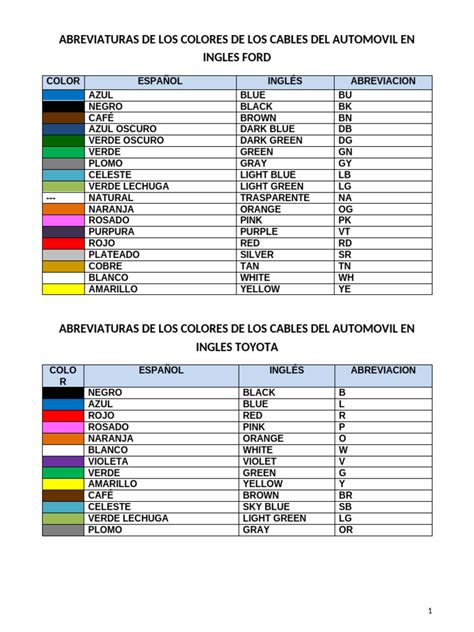 ABREVIATURAS DE LOS COLORES DE LOS CABLES DEL AUTOMOVIL EN INGLES FORD

| COLOR | ESPAÑOL | INGLÉS | ABREVIACION |
|---|---|---|---|
| | AZUL | BLUE | BU |
| | NEGRO | BLACK | BK |
| | CAFÉ | BROWN | BN |
| | AZUL OSCURO | DARK BLUE | DB |
| | VERDE OSCURO | DARK GREEN | DG |
| | VERDE | GREEN | GN |
| | PLOMO | GRAY | GY |
| | CELESTE | LIGHT BLUE | LB |
| | VERDE LECHUGA | LIGHT GREEN | LG |
| --- | NATURAL | TRASPARENTE | NA |
| | NARANJA | ORANGE | OG |
| | ROSADO | PINK | PK |
| | PURPURA | PURPLE | VT |
| | ROJO | RED | RD |
| | PLATEADO | SILVER | SR |
| | COBRE | TAN | TN |
| | BLANCO | WHITE | WH |
| | AMARILLO | YELLOW | YE |

ABREVIATURAS DE LOS COLORES DE LOS CABLES DEL AUTOMOVIL EN INGLES TOYOTA

| COLOR | ESPAÑOL | INGLÉS | ABREVIACION |
|---|---|---|---|
| | NEGRO | BLACK | B |
| | AZUL | BLUE | L |
| | ROJO | RED | R |
| | ROSADO | PINK | P |
| | NARANJA | ORANGE | O |
| | BLANCO | WHITE | W |
| | VIOLETA | VIOLET | V |
| | VERDE | GREEN | G |
| | AMARILLO | YELLOW | Y |
| | CAFÉ | BROWN | BR |
| | CELESTE | SKY BLUE | SB |
| | VERDE LECHUGA | LIGHT GREEN | LG |
| | PLOMO | GRAY | OR |

1